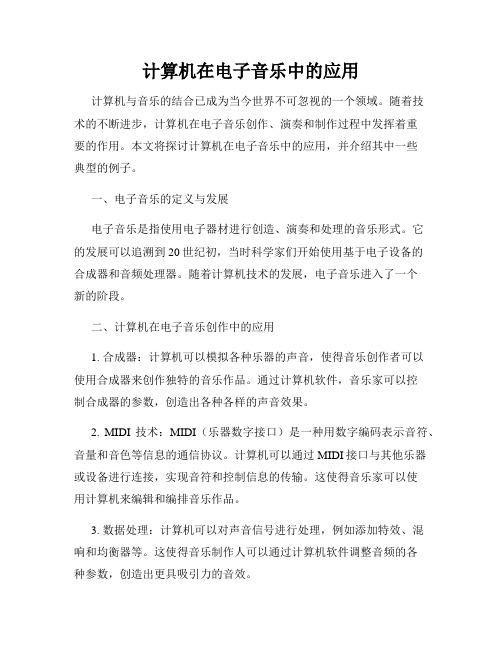 计算机在电子音乐中的应用

计算机与音乐的结合已成为当今世界不可忽视的一个领域。随着技术的不断进步，计算机在电子音乐创作、演奏和制作过程中发挥着重要的作用。本文将探讨计算机在电子音乐中的应用，并介绍其中一些典型的例子。

一、电子音乐的定义与发展

电子音乐是指使用电子器材进行创造、演奏和处理的音乐形式。它的发展可以追溯到20世纪初，当时科学家们开始使用基于电子设备的合成器和音频处理器。随着计算机技术的发展，电子音乐进入了一个新的阶段。

二、计算机在电子音乐创作中的应用

1. 合成器：计算机可以模拟各种乐器的声音，使得音乐创作者可以使用合成器来创作独特的音乐作品。通过计算机软件，音乐家可以控制合成器的参数，创造出各种各样的声音效果。

2. MIDI 技术：MIDI（乐器数字接口）是一种用数字编码表示音符、音量和音色等信息的通信协议。计算机可以通过MIDI接口与其他乐器或设备进行连接，实现音符和控制信息的传输。这使得音乐家可以使用计算机来编辑和编排音乐作品。

3. 数据处理：计算机可以对声音信号进行处理，例如添加特效、混响和均衡器等。这使得音乐制作人可以通过计算机软件调整音频的各种参数，创造出更具吸引力的音效。